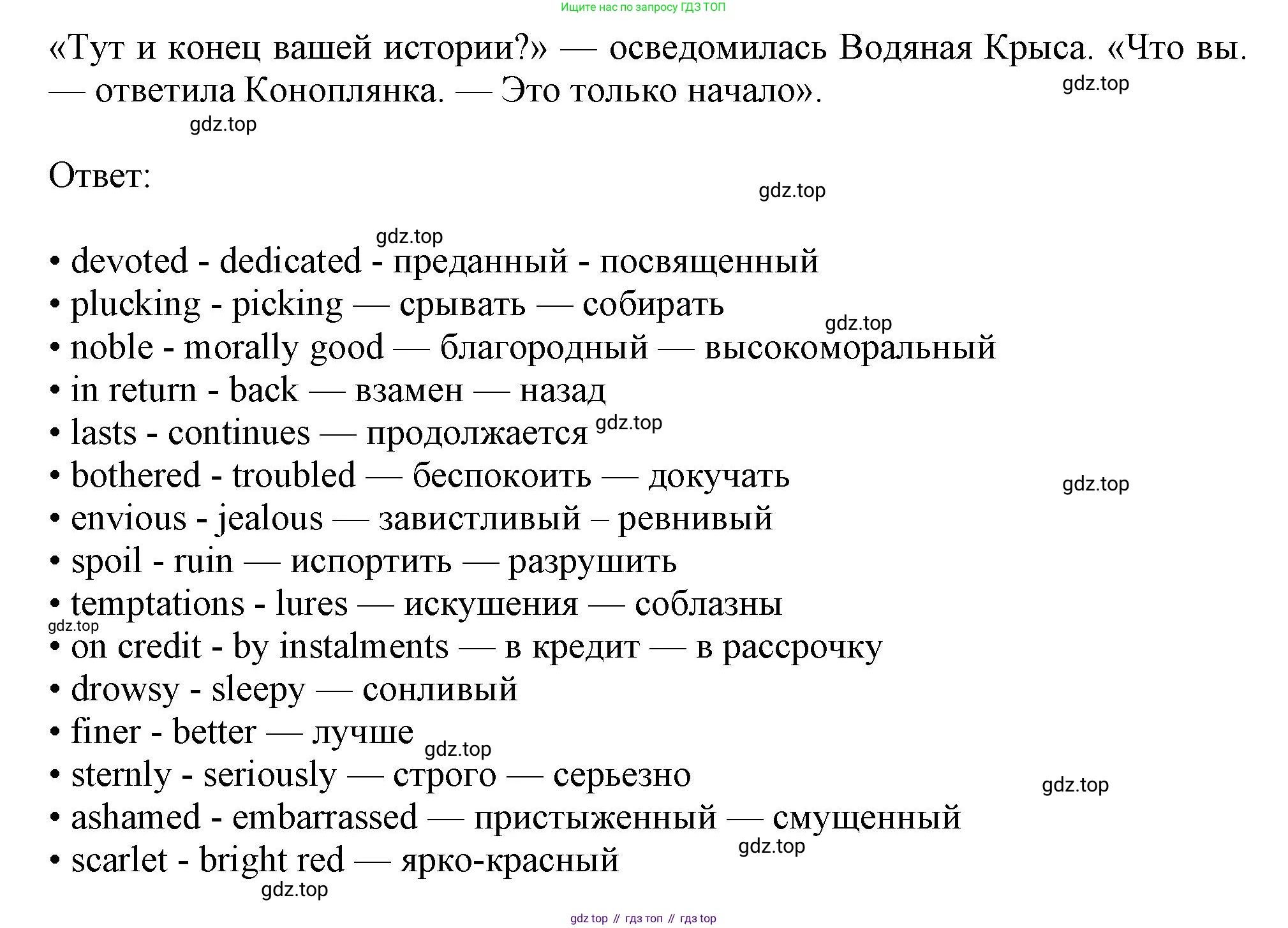 Ищите нас по запросу ГДЗ ТОП

«Тут и конец вашей истории?» — осведомилась Водяная Крыса. «Что вы. — ответила Коноплянка. — Это только начало».

gdz.top

gdz.top

Ответ:

gdz.top

gdz.top

• devoted - dedicated - преданный - посвященный
• plucking - picking — срывать — собирать
gdz.top
• noble - morally good — благородный — высокоморальный
• in return - back — взамен — назад
• lasts - continues — продолжается gdz.top
• bothered - troubled — беспокоить — докучать
gdz.top
• envious - jealous — завистливый – ревнивый
• spoil - ruin — испортить — разрушить
• temptations - lures — искушения — соблазны
gdz.top
• on credit - by instalments — в кредит — в рассрочку
• drowsy - sleepy — сонливый
• finer - better — лучше
gdz.top
• sternly - seriously — строго — серьезно
gdz.top
• ashamed - embarrassed — пристыженный — смущенный
gdz.top
• scarlet - bright red — ярко-красный
gdz.top

gdz top // гдз топ // гдз top